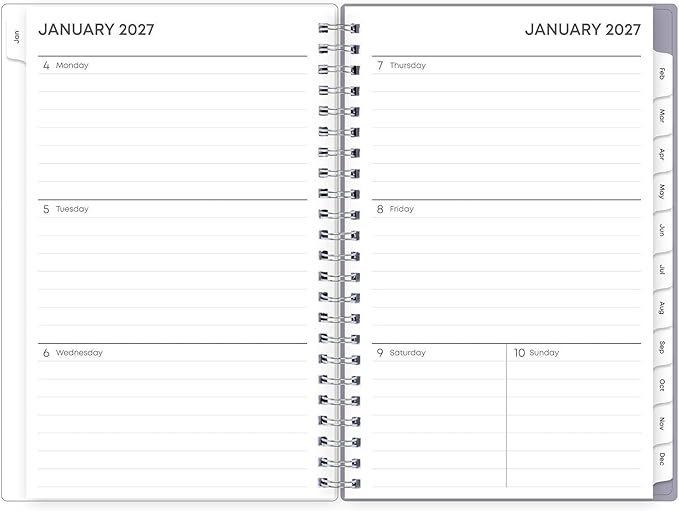 Jan

JANUARY 2027

4 Monday

5 Tuesday

6 Wednesday

JANUARY 2027

7 Thursday

8 Friday

9 Saturday

10 Sunday

Feb
Mar
Apr
May
Jun
Jul
Aug
Sep
Oct
Nov
Dec